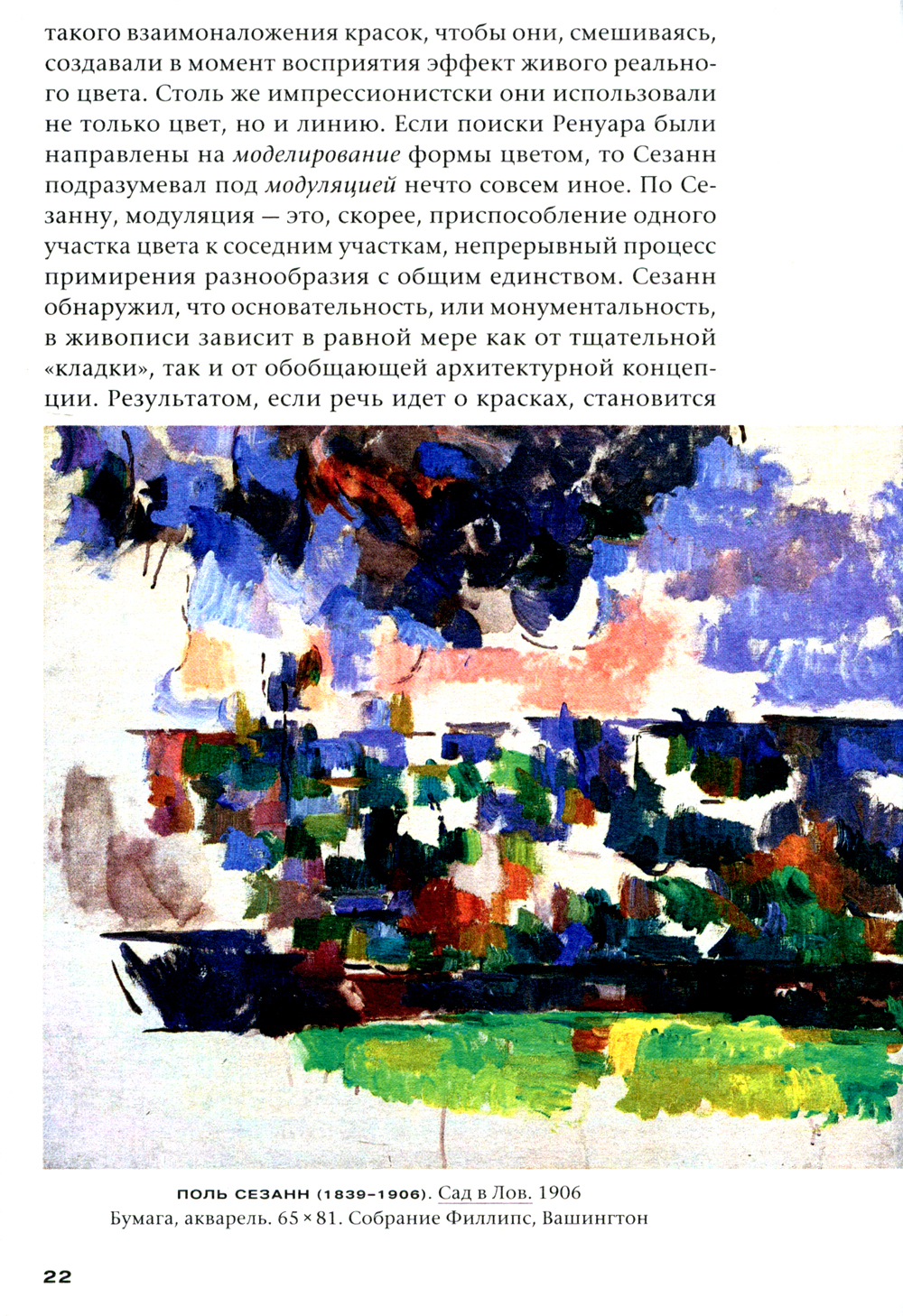 такого взаимоналожения красок, чтобы они, смешиваясь, создавали в момент восприятия эффект живого реального цвета. Столь же импрессионистски они использовали не только цвет, но и линию. Если поиски Ренуара были направлены на моделирование формы цветом, то Сезанн подразумевал под модуляцией нечто совсем иное. По Сезанну, модуляция — это, скорее, приспособление одного участка цвета к соседним участкам, непрерывный процесс примирения разнообразия с общим единством. Сезанн обнаружил, что основательность, или монументальность, в живописи зависит в равной мере как от тщательной «кладки», так и от обобщающей архитектурной концепции. Результатом, если речь идет о красках, становится

ПОЛЬ СЕЗАНН (1839–1906). Сад в Лов. 1906
Бумага, акварель. 65 × 81. Собрание Филлипс, Вашингтон

22